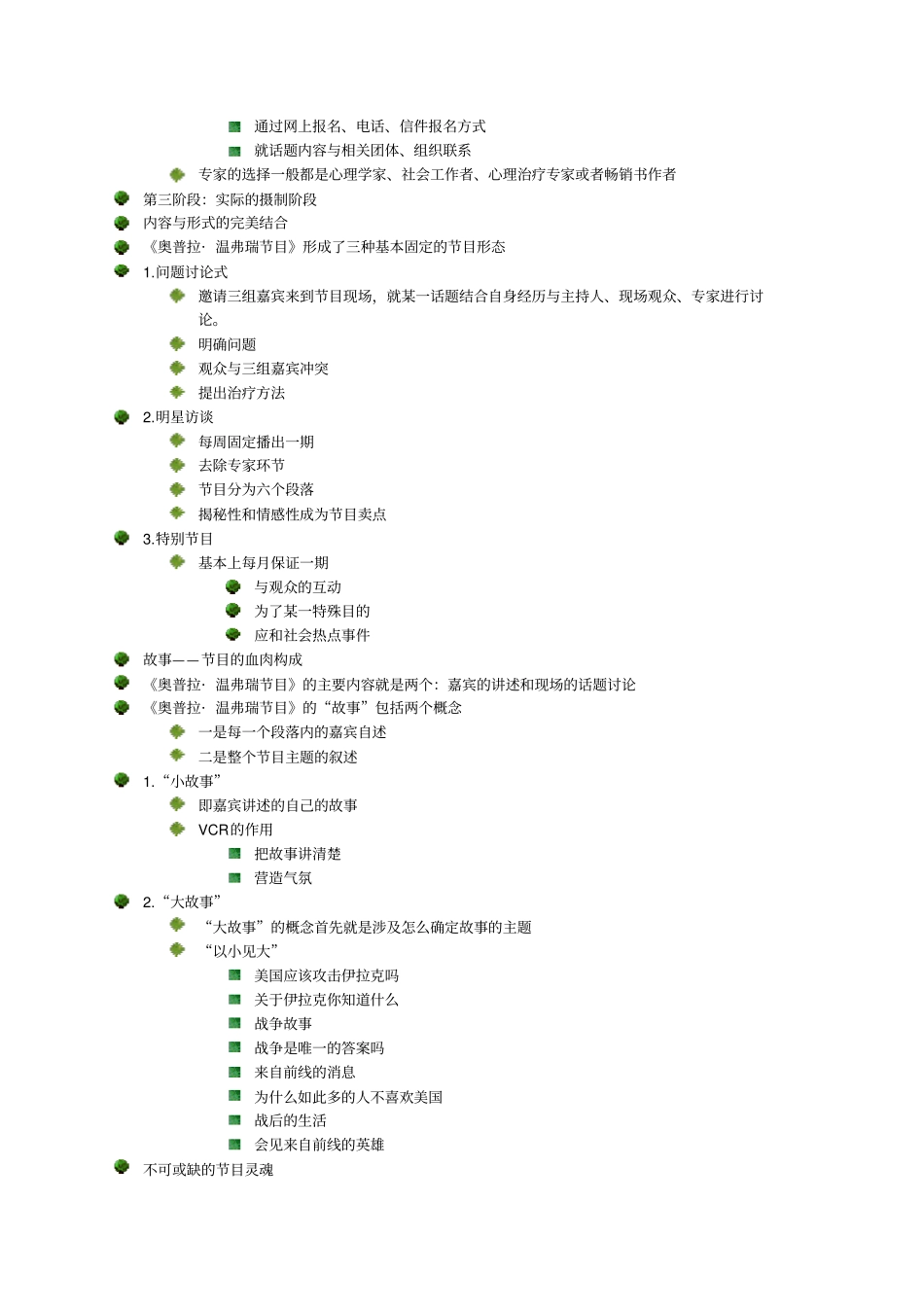 通过网上报名、电话、信件报名方式
就话题内容与相关团体、组织联系
专家的选择一般都是心理学家、社会工作者、心理治疗专家或者畅销书作者
第三阶段：实际的摄制阶段
内容与形式的完美结合
《奥普拉·温弗瑞节目》形成了三种基本固定的节目形态
1.问题讨论式
邀请三组嘉宾来到节目现场，就某一话题结合自身经历与主持人、现场观众、专家进行讨论。
明确问题
观众与三组嘉宾冲突
提出治疗方法
2.明星访谈
每周固定播出一期
去除专家环节
节目分为六个段落
揭秘性和情感性成为节目卖点
3.特别节目
基本上每月保证一期
与观众的互动
为了某一特殊目的
应和社会热点事件
故事——节目的血肉构成
《奥普拉·温弗瑞节目》的主要内容就是两个：嘉宾的讲述和现场的话题讨论
《奥普拉·温弗瑞节目》的“故事”包括两个概念
一是每一个段落内的嘉宾自述
二是整个节目主题的叙述
1.“小故事”
即嘉宾讲述的自己的故事
VCR的作用
把故事讲清楚
营造气氛
2.“大故事”
“大故事”的概念首先就是涉及怎么确定故事的主题
“以小见大”
美国应该攻击伊拉克吗
关于伊拉克你知道什么
战争故事
战争是唯一的答案吗
来自前线的消息
为什么如此多的人不喜欢美国
战后的生活
会见来自前线的英雄
不可或缺的节目灵魂